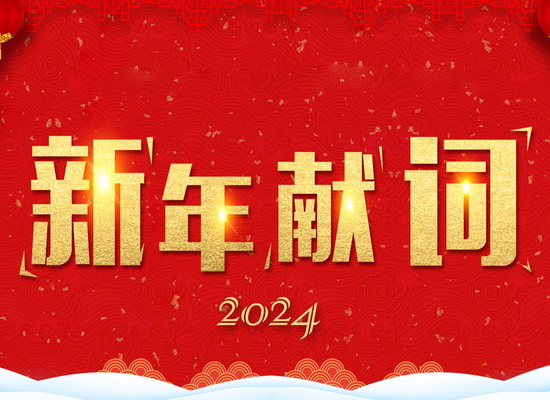 新年献词

2024